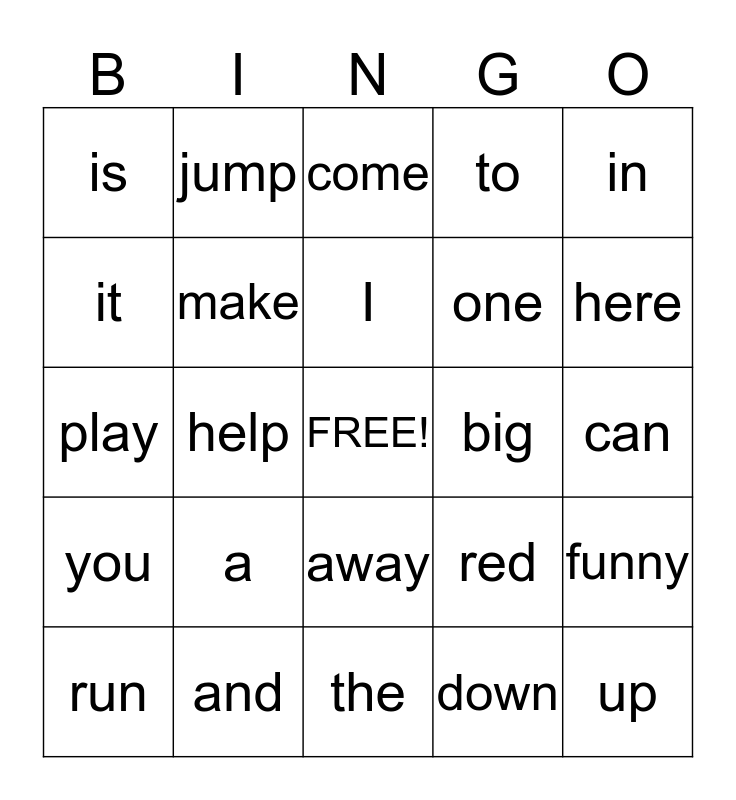 | B | I | N | G | O |
|---|---|---|---|---|
| is | jump | come | to | in |
| it | make | I | one | here |
| play | help | FREE! | big | can |
| you | a | away | red | funny |
| run | and | the | down | up |